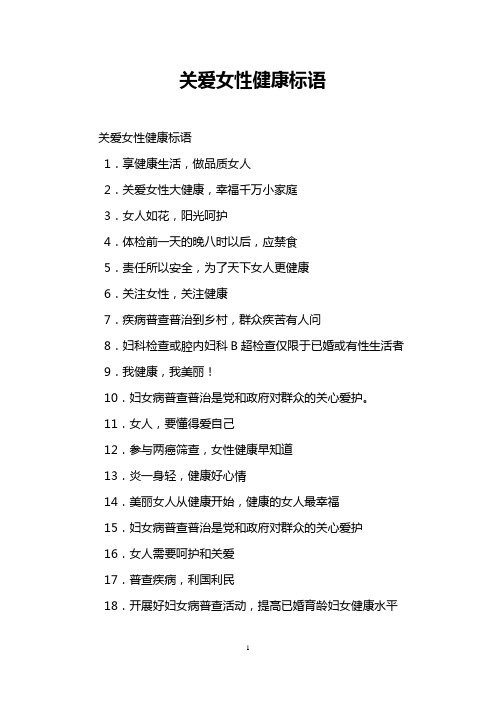 关爱女性健康标语

关爱女性健康标语

1．享健康生活，做品质女人

2．关爱女性大健康，幸福千万小家庭

3．女人如花，阳光呵护

4．体检前一天的晚八时以后，应禁食

5．责任所以安全，为了天下女人更健康

6．关注女性，关注健康

7．疾病普查普治到乡村，群众疾苦有人问

8．妇科检查或腔内妇科 B 超检查仅限于已婚或有性生活者

9．我健康，我美丽！

10．妇女病普查普治是党和政府对群众的关心爱护。

11．女人，要懂得爱自己

12．参与两癌筛查，女性健康早知道

13．炎一身轻，健康好心情

14．美丽女人从健康开始，健康的女人最幸福

15．妇女病普查普治是党和政府对群众的关心爱护

16．女人需要呵护和关爱

17．普查疾病，利国利民

18．开展好妇女病普查活动，提高已婚育龄妇女健康水平

1